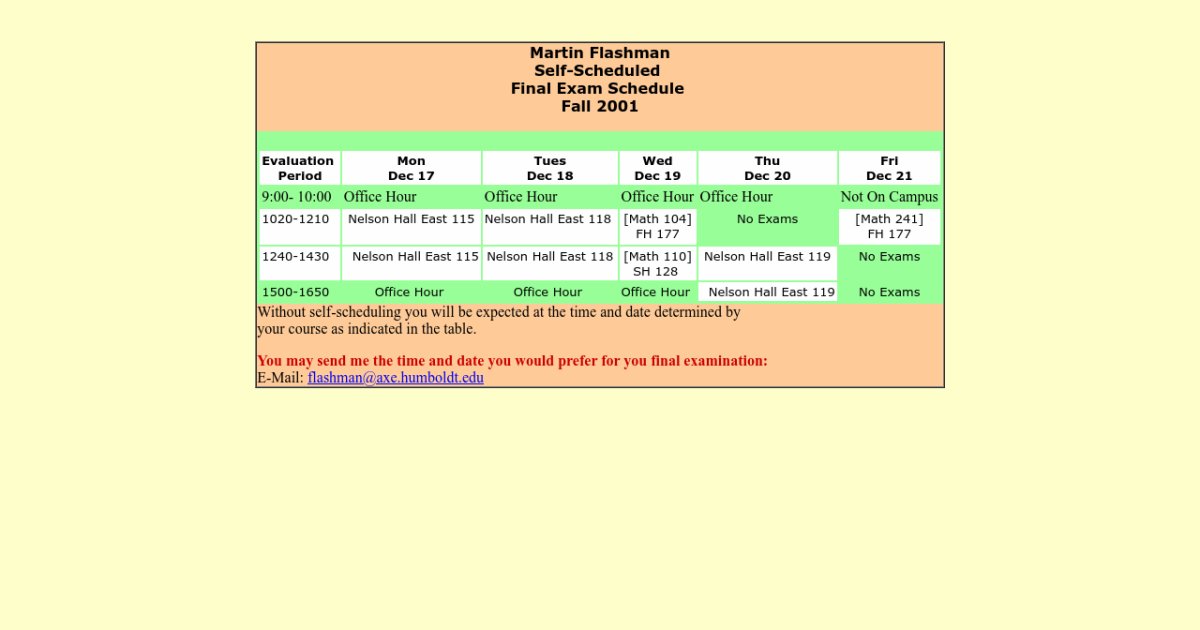 Martin Flashman
Self-Scheduled
Final Exam Schedule
Fall 2001

| Evaluation Period | Mon Dec 17 | Tues Dec 18 | Wed Dec 19 | Thu Dec 20 | Fri Dec 21 |
|---|---|---|---|---|---|
| 9:00- 10:00 | Office Hour | Office Hour | Office Hour | Office Hour | Not On Campus |
| 1020-1210 | Nelson Hall East 115 | Nelson Hall East 118 | [Math 104] FH 177 | No Exams | [Math 241] FH 177 |
| 1240-1430 | Nelson Hall East 115 | Nelson Hall East 118 | [Math 110] SH 128 | Nelson Hall East 119 | No Exams |
| 1500-1650 | Office Hour | Office Hour | Office Hour | Nelson Hall East 119 | No Exams |

Without self-scheduling you will be expected at the time and date determined by your course as indicated in the table.

You may send me the time and date you would prefer for you final examination:
E-Mail: flashman@axe.humboldt.edu